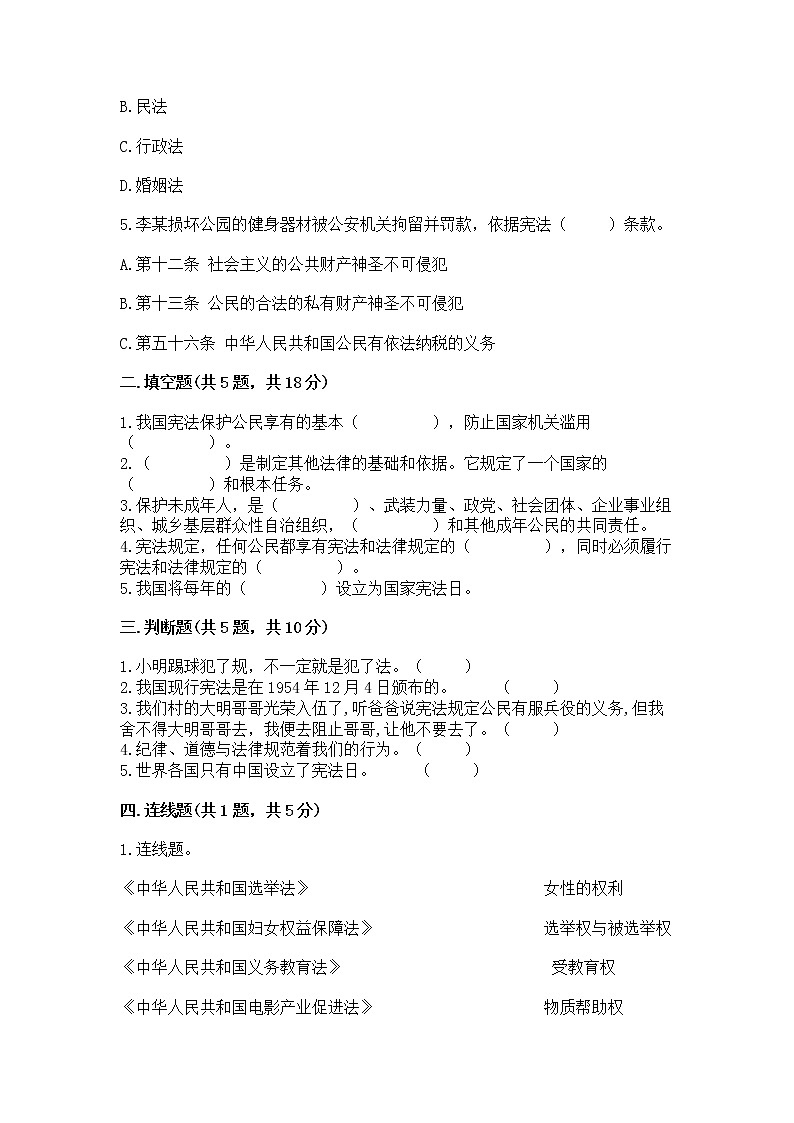 B.民法

C.行政法

D.婚姻法

5.李某损坏公园的健身器材被公安机关拘留并罚款，依据宪法（　　）条款。

A.第十二条 社会主义的公共财产神圣不可侵犯

B.第十三条 公民的合法的私有财产神圣不可侵犯

C.第五十六条 中华人民共和国公民有依法纳税的义务

二.填空题(共5题，共18分)

1.我国宪法保护公民享有的基本（　　　），防止国家机关滥用（　　　）。
2.（　　　）是制定其他法律的基础和依据。它规定了一个国家的（　　　）和根本任务。
3.保护未成年人，是（　　　）、武装力量、政党、社会团体、企业事业组织、城乡基层群众性自治组织，（　　　）和其他成年公民的共同责任。
4.宪法规定，任何公民都享有宪法和法律规定的（　　　），同时必须履行宪法和法律规定的（　　　）。
5.我国将每年的（　　　）设立为国家宪法日。

三.判断题(共5题，共10分)

1.小明踢球犯了规，不一定就是犯了法。（　　）
2.我国现行宪法是在1954年12月4日颁布的。　（　　）
3.我们村的大明哥哥光荣入伍了，听爸爸说宪法规定公民有服兵役的义务,但我舍不得大明哥哥去，我便去阻止哥哥,让他不要去了。（　　）
4.纪律、道德与法律规范着我们的行为。（　　）
5.世界各国只有中国设立了宪法日。　（　　）

四.连线题(共1题，共5分)

1.连线题。

《中华人民共和国选举法》

《中华人民共和国妇女权益保障法》

《中华人民共和国义务教育法》

《中华人民共和国电影产业促进法》

女性的权利

选举权与被选举权

受教育权

物质帮助权